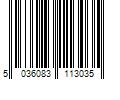 5 036083 113035